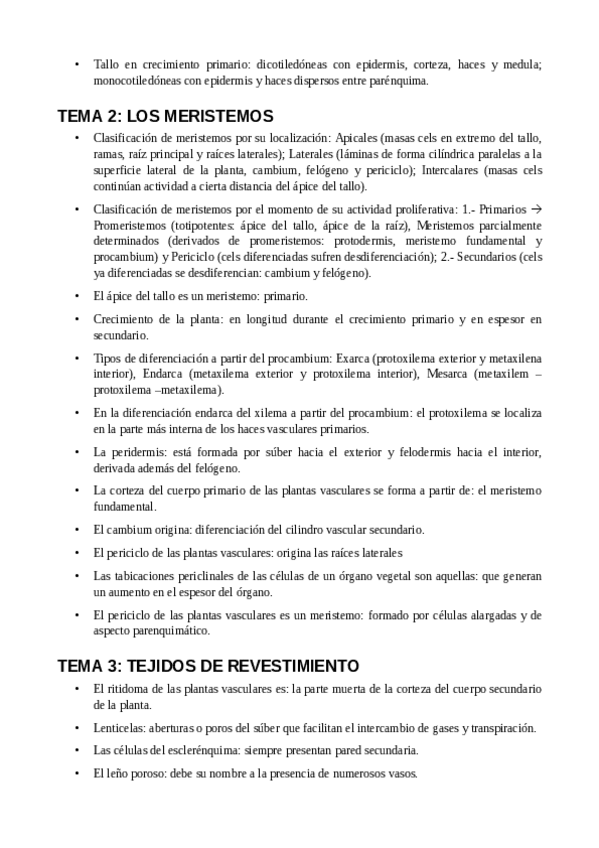 • Tallo en crecimiento primario: dicotiledóneas con epidermis, corteza, haces y medula; monocotiledóneas con epidermis y haces dispersos entre parénquima.

TEMA 2: LOS MERISTEMOS

• Clasificación de meristemos por su localización: Apicales (masas cels en extremo del tallo, ramas, raíz principal y raíces laterales); Laterales (láminas de forma cilíndrica paralelas a la superficie lateral de la planta, cambium, felógeno y periciclo); Intercalares (masas cels continúan actividad a cierta distancia del ápice del tallo).

• Clasificación de meristemos por el momento de su actividad proliferativa: 1.- Primarios → Promeristemos (totipotentes: ápice del tallo, ápice de la raíz), Meristemos parcialmente determinados (derivados de promeristemos: protodermis, meristemo fundamental y procambium) y Periciclo (cels diferenciadas sufren desdiferenciación); 2.- Secundarios (cels ya diferenciadas se desdiferencian: cambium y felógeno).

• El ápice del tallo es un meristemo: primario.

• Crecimiento de la planta: en longitud durante el crecimiento primario y en espesor en secundario.

• Tipos de diferenciación a partir del procambium: Exarca (protoxilema exterior y metaxilena interior), Endarca (metaxilema exterior y protoxilema interior), Mesarca (metaxilem – protoxilema –metaxilema).

• En la diferenciación endarca del xilema a partir del procambium: el protoxilema se localiza en la parte más interna de los haces vasculares primarios.

• La peridermis: está formada por súber hacia el exterior y felodermis hacia el interior, derivada además del felógeno.

• La corteza del cuerpo primario de las plantas vasculares se forma a partir de: el meristemo fundamental.

• El cambium origina: diferenciación del cilindro vascular secundario.

• El periciclo de las plantas vasculares: origina las raíces laterales

• Las tabicaciones periclinales de las células de un órgano vegetal son aquellas: que generan un aumento en el espesor del órgano.

• El periciclo de las plantas vasculares es un meristemo: formado por células alargadas y de aspecto parenquimático.

TEMA 3: TEJIDOS DE REVESTIMIENTO

• El ritidoma de las plantas vasculares es: la parte muerta de la corteza del cuerpo secundario de la planta.

• Lenticelas: aberturas o poros del súber que facilitan el intercambio de gases y transpiración.

• Las células del esclerénquima: siempre presentan pared secundaria.

• El leño poroso: debe su nombre a la presencia de numerosos vasos.